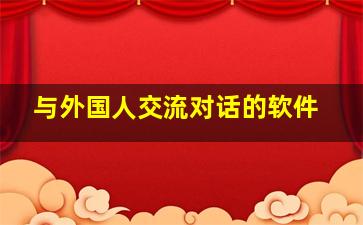 与外国人交流对话的软件